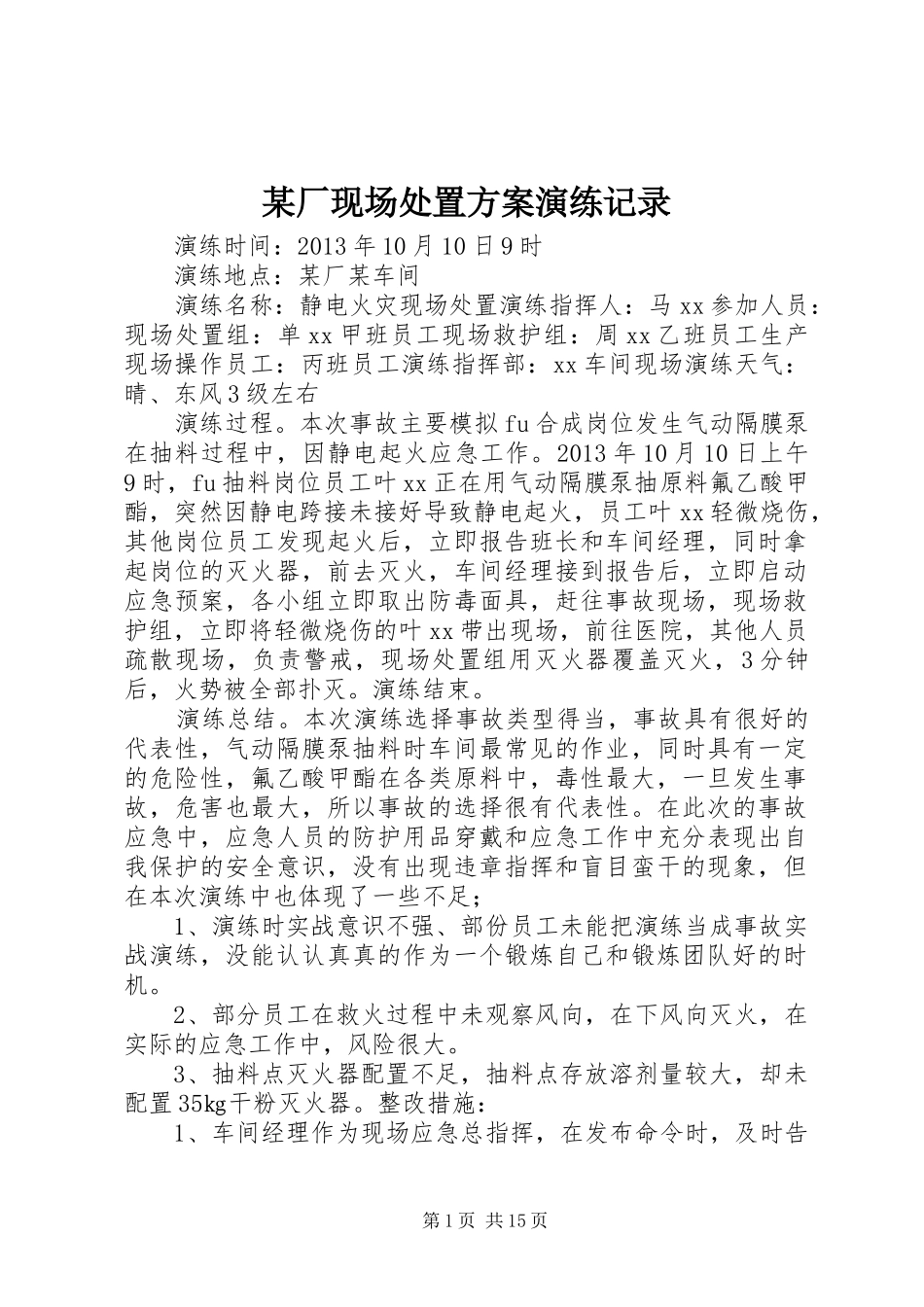 某厂现场处置方案演练记录

演练时间：2013年10月10日9时

演练地点：某厂某车间

演练名称：静电火灾现场处置演练指挥人：马xx参加人员：现场处置组：单xx甲班员工现场救护组：周xx乙班员工生产现场操作员工：丙班员工演练指挥部：xx车间现场演练天气：晴、东风3级左右

演练过程。本次事故主要模拟fu合成岗位发生气动隔膜泵在抽料过程中，因静电起火应急工作。2013年10月10日上午9时，fu抽料岗位员工叶xx正在用气动隔膜泵抽原料氟乙酸甲酯，突然因静电跨接未接好导致静电起火，员工叶xx轻微烧伤，其他岗位员工发现起火后，立即报告班长和车间经理，同时拿起岗位的灭火器，前去灭火，车间经理接到报告后，立即启动应急预案，各小组立即取出防毒面具，赶往事故现场，现场救护组，立即将轻微烧伤的叶xx带出现场，前往医院，其他人员疏散现场，负责警戒，现场处置组用灭火器覆盖灭火，3分钟后，火势被全部扑灭。演练结束。

演练总结。本次演练选择事故类型得当，事故具有很好的代表性，气动隔膜泵抽料时车间最常见的作业，同时具有一定的危险性，氟乙酸甲酯在各类原料中，毒性最大，一旦发生事故，危害也最大，所以事故的选择很有代表性。在此次的事故应急中，应急人员的防护用品穿戴和应急工作中充分表现出自我保护的安全意识，没有出现违章指挥和盲目蛮干的现象，但在本次演练中也体现了一些不足；

1、演练时实战意识不强、部份员工未能把演练当成事故实战演练，没能认认真真的作为一个锻炼自己和锻炼团队好的时机。

2、部分员工在救火过程中未观察风向，在下风向灭火，在实际的应急工作中，风险很大。

3、抽料点灭火器配置不足，抽料点存放溶剂量较大，却未配置35kg干粉灭火器。整改措施：

1、车间经理作为现场应急总指挥，在发布命令时，及时告

第1页 共15页